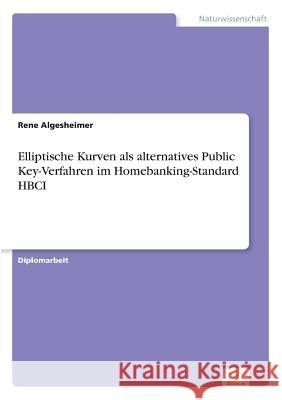 Naturwissenschaft

Rene Algesheimer

Elliptische Kurven als alternatives Public Key-Verfahren im Homebanking-Standard HBCI

Diplomarbeit

Kraina Książek